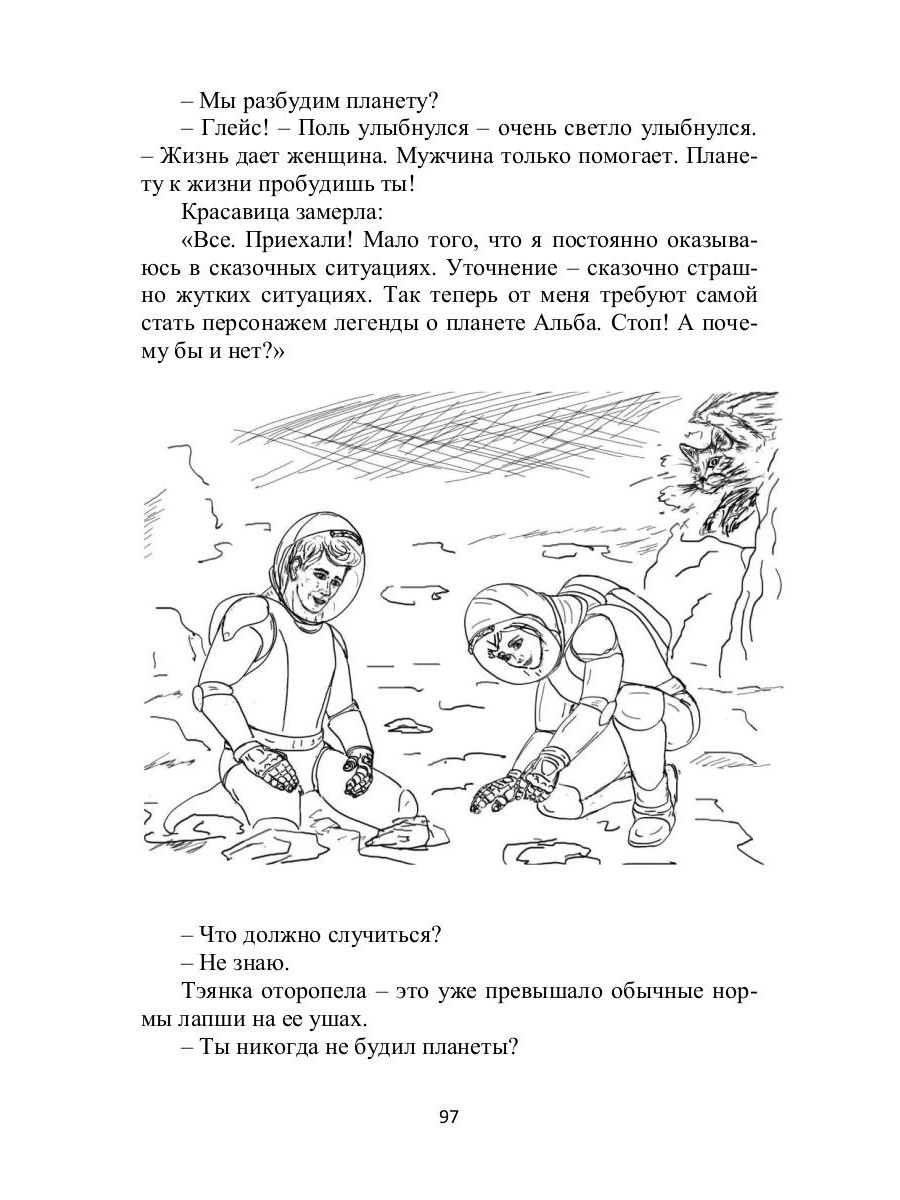 – Мы разбудим планету?

– Глейс! – Поль улыбнулся – очень светло улыбнулся. – Жизнь дает женщина. Мужчина только помогает. Планету к жизни пробудишь ты!

Красавица замерла:

«Все. Приехали! Мало того, что я постоянно оказываюсь в сказочных ситуациях. Уточнение – сказочно страшно жутких ситуациях. Так теперь от меня требуют самой стать персонажем легенды о планете Альба. Стоп! А почему бы и нет?»

– Что должно случиться?

– Не знаю.

Тэянка оторопела – это уже превышало обычные нормы лапши на ее ушах.

– Ты никогда не будил планеты?

97